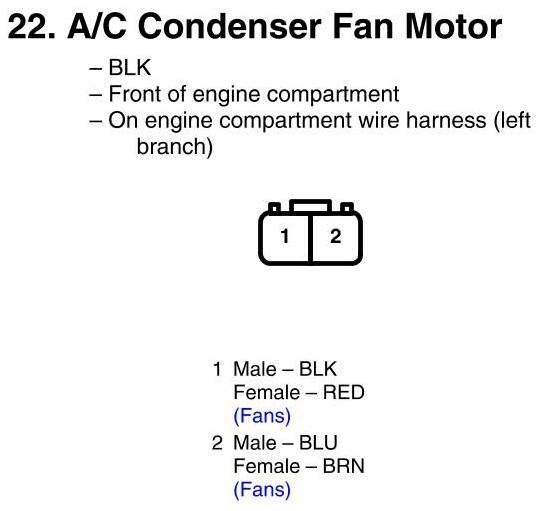 22. A/C Condenser Fan Motor

– BLK
– Front of engine compartment
– On engine compartment wire harness (left branch)

1 2

1 Male – BLK
Female – RED
(Fans)

2 Male – BLU
Female – BRN
(Fans)